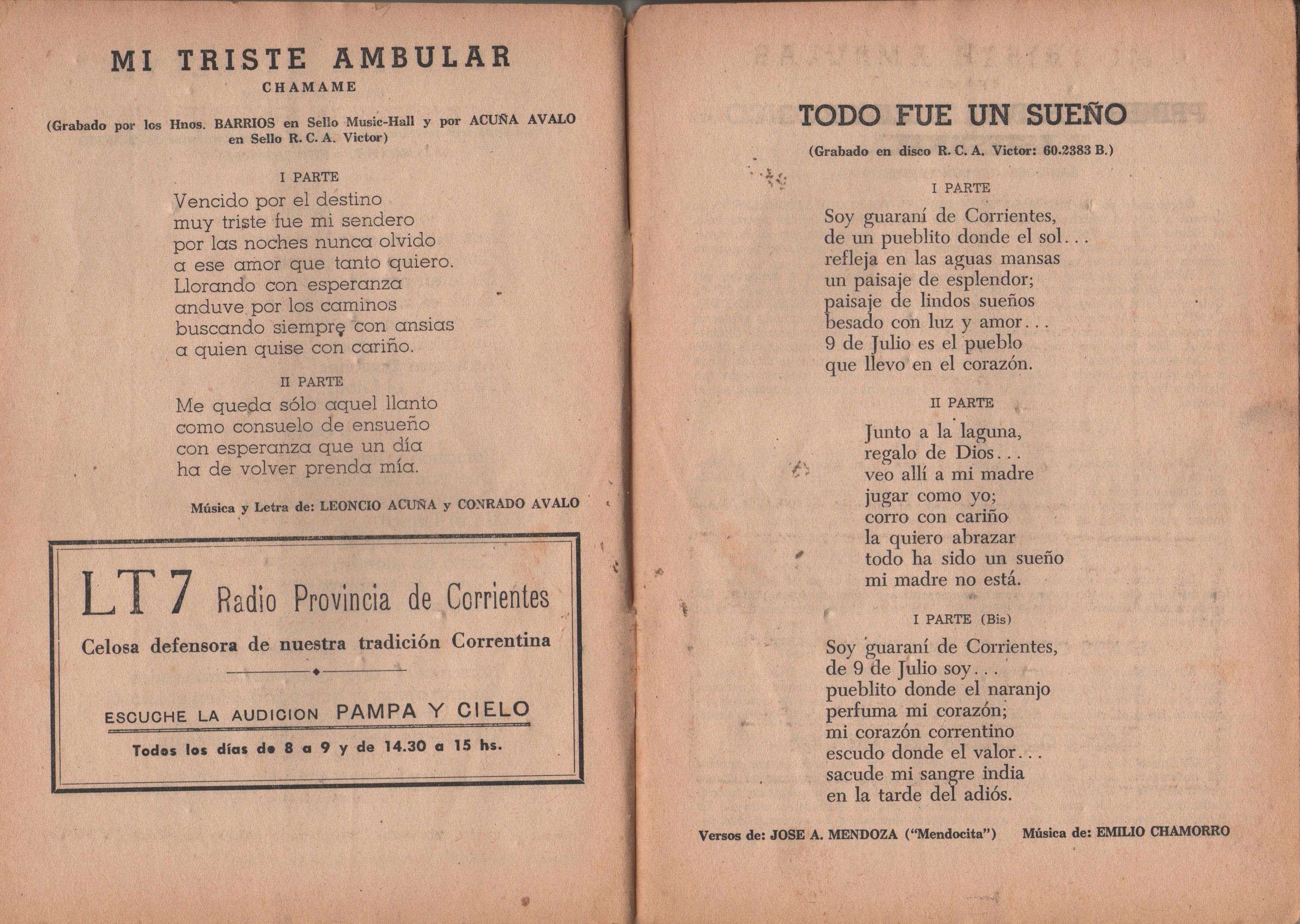 MI TRISTE AMBULAR
CHAMAME

(Grabado por los Hnos. BARRIOS en Sello Music-Hall y por ACUÑA AVALO en Sello R. C. A. Victor)

I PARTE

Vencido por el destino
muy triste fue mi sendero
por las noches nunca olvido
a ese amor que tanto quiero.
Llorando con esperanza
anduve por los caminos
buscando siempre con ansias
a quien quise con cariño.

II PARTE

Me queda sólo aquel llanto
como consuelo de ensueño
con esperanza que un día
ha de volver prenda mía.

Música y Letra de: LEONCIO ACUÑA y CONRADO AVALO

LT7 Radio Provincia de Corrientes

Celosa defensora de nuestra tradición Correntina

ESCUCHE LA AUDICION PAMPA Y CIELO

Todos los días de 8 a 9 y de 14.30 a 15 hs.

TODO FUE UN SUEÑO

(Grabado en disco R. C. A. Victor: 60.2383 B.)

I PARTE

Soy guaraní de Corrientes,
de un pueblito donde el sol...
refleja en las aguas mansas
un paisaje de esplendor;
paisaje de lindos sueños
besado con luz y amor...
9 de Julio es el pueblo
que llevo en el corazón.

II PARTE

Junto a la laguna,
regalo de Dios...
veo allí a mi madre
jugar como yo;
corro con cariño
la quiero abrazar
todo ha sido un sueño
mi madre no está.

I PARTE (Bis)

Soy guaraní de Corrientes,
de 9 de Julio soy...
pueblito donde el naranjo
perfuma mi corazón;
mi corazón correntino
escudo donde el valor...
sacude mi sangre india
en la tarde del adiós.

Versos de: JOSE A. MENDOZA ("Mendocita") Música de: EMILIO CHAMORRO